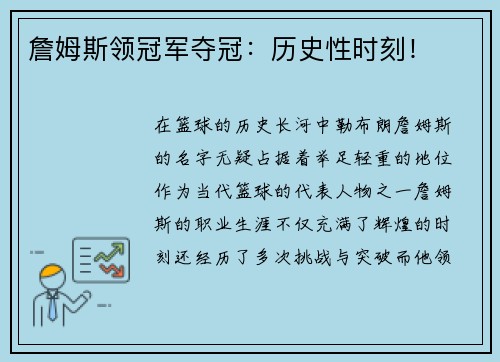 詹姆斯领冠军夺冠：历史性时刻！

在篮球的历史长河中勒布朗詹姆斯的名字无疑占据着举足轻重的地位作为当代篮球的代表人物之一詹姆斯的职业生涯不仅充满了辉煌的时刻还经历了多次挑战与突破而他领